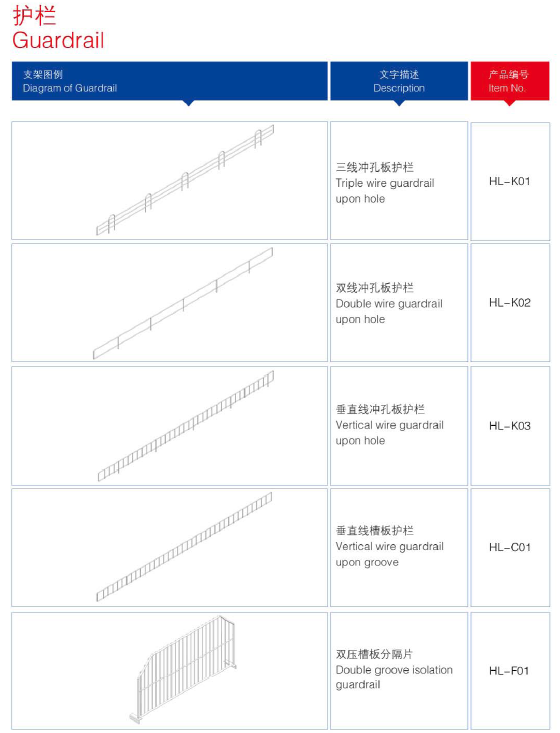 护栏
Guardrail

| 支架图例 Diagram of Guardrail | 文字描述 Description | 产品编号 Item No. |
|---|---|---|
| | 三线冲孔板护栏 Triple wire guardrail upon hole | HL-K01 |
| | 双线冲孔板护栏 Double wire guardrail upon hole | HL-K02 |
| | 垂直线冲孔板护栏 Vertical wire guardrail upon hole | HL-K03 |
| | 垂直线槽板护栏 Vertical wire guardrail upon groove | HL-C01 |
| | 双压槽板分隔片 Double groove isolation guardrail | HL-F01 |